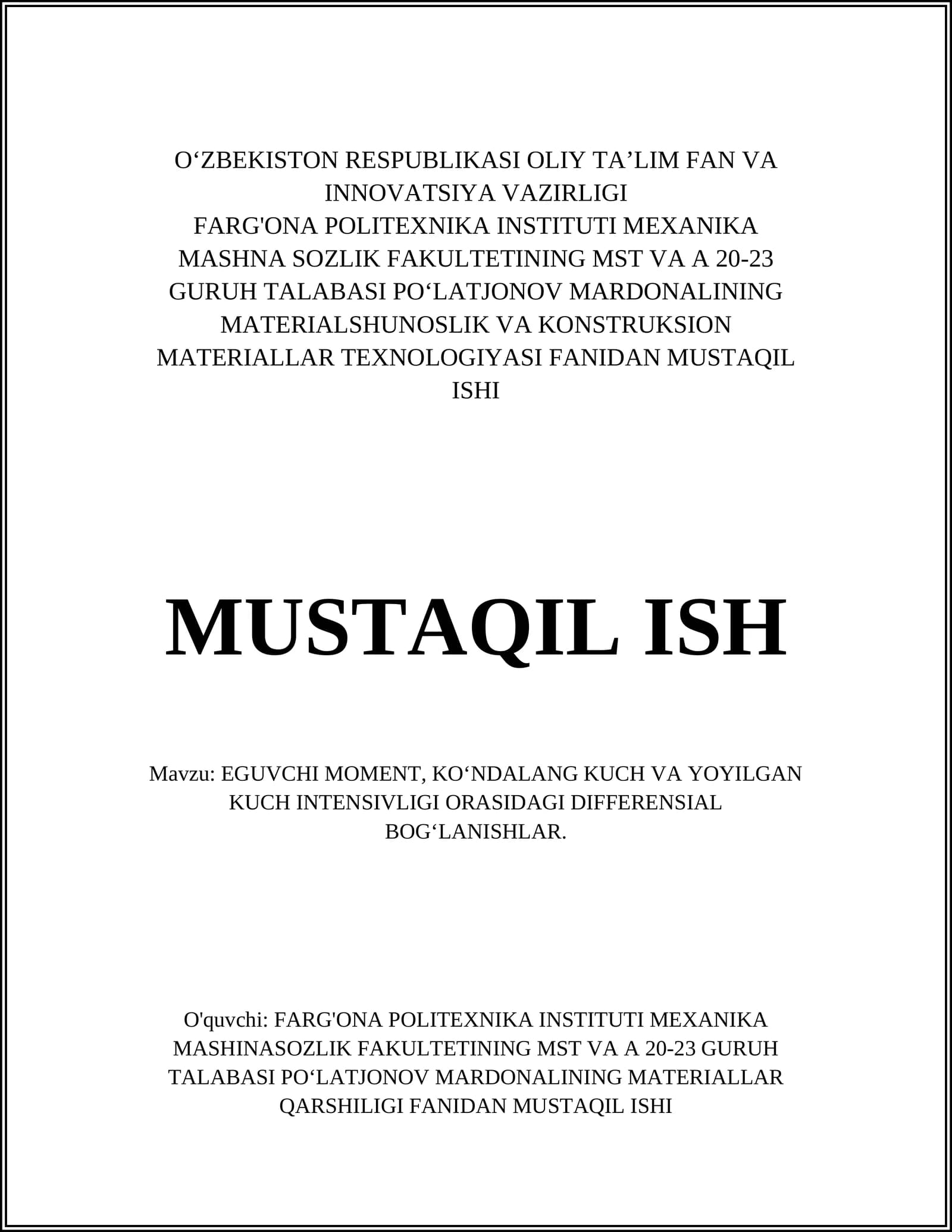 O‘ZBEKISTON RESPUBLIKASI OLIY TA’LIM FAN VA INNOVATSIYA VAZIRLIGI
FARG'ONA POLITEXNIKA INSTITUTI MEXANIKA MASHNA SOZLIK FAKULTETINING MST VA A 20-23 GURUH TALABASI PO‘LATJONOV MARDONALINING MATERIALSHUNOSLIK VA KONSTRUKSION MATERIALLAR TEXNOLOGIYASI FANIDAN MUSTAQIL ISHI

MUSTAQIL ISH

Mavzu: EGUVCHI MOMENT, KO‘NDALANG KUCH VA YOYILGAN KUCH INTENSIVLIGI ORASIDAGI DIFFERENSIAL BOG‘LANISHLAR.

O'quvchi: FARG'ONA POLITEXNIKA INSTITUTI MEXANIKA MASHINASOZLIK FAKULTETINING MST VA A 20-23 GURUH TALABASI PO‘LATJONOV MARDONALINING MATERIALLAR QARSHILIGI FANIDAN MUSTAQIL ISHI